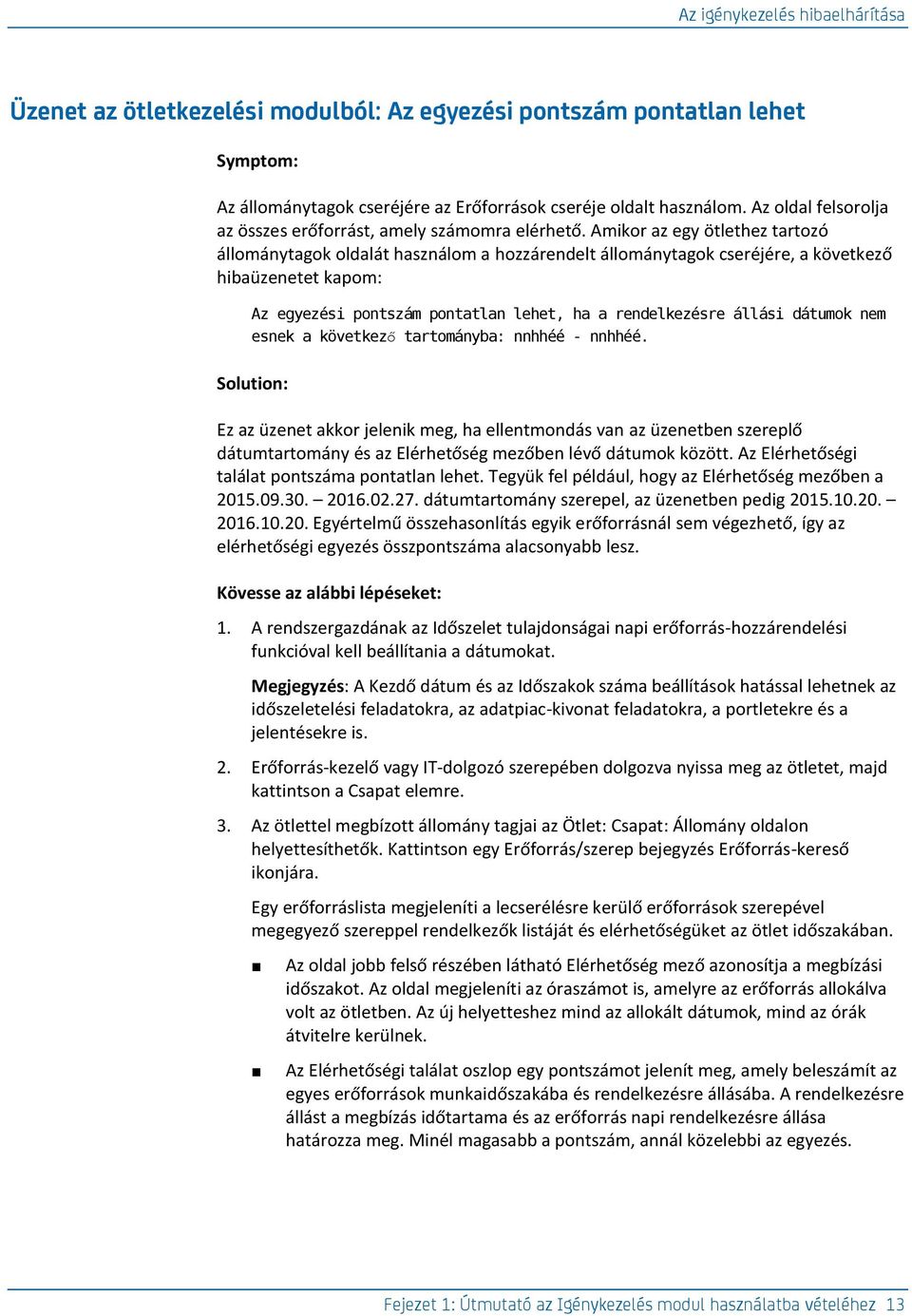 Az igénykezelés hibaelhárítása

Üzenet az ötletkezelési modulból: Az egyezési pontszám pontatlan lehet

Symptom:

Az állománytagok cseréjére az Erőforrások cseréje oldalt használom. Az oldal felsorolja az összes erőforrást, amely számomra elérhető. Amikor az egy ötlethez tartozó állománytagok oldalát használom a hozzárendelt állománytagok cseréjére, a következő hibaüzenetet kapom:

Az egyezési pontszám pontatlan lehet, ha a rendelkezésre állási dátumok nem esnek a következő tartományba: nnhhéé - nnhhéé.

Solution:

Ez az üzenet akkor jelenik meg, ha ellentmondás van az üzenetben szereplő dátumtartomány és az Elérhetőség mezőben lévő dátumok között. Az Elérhetőségi találat pontszáma pontatlan lehet. Tegyük fel például, hogy az Elérhetőség mezőben a 2015.09.30. – 2016.02.27. dátumtartomány szerepel, az üzenetben pedig 2015.10.20. – 2016.10.20. Egyértelmű összehasonlítás egyik erőforrásnál sem végezhető, így az elérhetőségi egyezés összpontszáma alacsonyabb lesz.

Kövesse az alábbi lépéseket:

1. A rendszergazdának az Időszelet tulajdonságai napi erőforrás-hozzárendelési funkcióval kell beállítania a dátumokat.

Megjegyzés: A Kezdő dátum és az Időszakok száma beállítások hatással lehetnek az időszeletelési feladatokra, az adatpiac-kivonat feladatokra, a portletekre és a jelentésekre is.

2. Erőforrás-kezelő vagy IT-dolgozó szerepében dolgozva nyissa meg az ötletet, majd kattintson a Csapat elemre.

3. Az ötlettel megbízott állomány tagjai az Ötlet: Csapat: Állomány oldalon helyettesíthetők. Kattintson egy Erőforrás/szerep bejegyzés Erőforrás-kereső ikonjára.

Egy erőforráslista megjeleníti a lecserélésre kerülő erőforrások szerepével megegyező szereppel rendelkezők listáját és elérhetőségüket az ötlet időszakában.

■ Az oldal jobb felső részében látható Elérhetőség mező azonosítja a megbízási időszakot. Az oldal megjeleníti az óraszámot is, amelyre az erőforrás allokálva volt az ötletben. Az új helyetteshez mind az allokált dátumok, mind az órák átvitelre kerülnek.

■ Az Elérhetőségi találat oszlop egy pontszámot jelenít meg, amely beleszámít az egyes erőforrások munkaidőszakába és rendelkezésre állásába. A rendelkezésre állást a megbízás időtartama és az erőforrás napi rendelkezésre állása határozza meg. Minél magasabb a pontszám, annál közelebbi az egyezés.

Fejezet 1: Útmutató az Igénykezelés modul használatba vételéhez 13